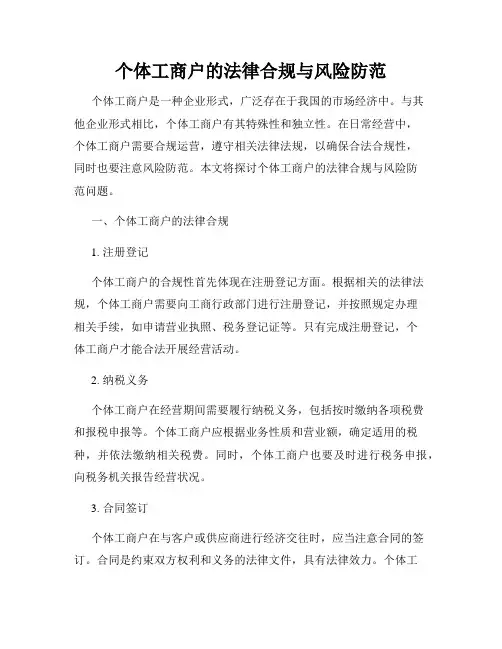 个体工商户的法律合规与风险防范

个体工商户是一种企业形式，广泛存在于我国的市场经济中。与其他企业形式相比，个体工商户有其特殊性和独立性。在日常经营中，个体工商户需要合规运营，遵守相关法律法规，以确保合法合规性，同时也要注意风险防范。本文将探讨个体工商户的法律合规与风险防范问题。

一、个体工商户的法律合规

1. 注册登记

个体工商户的合规性首先体现在注册登记方面。根据相关的法律法规，个体工商户需要向工商行政部门进行注册登记，并按照规定办理相关手续，如申请营业执照、税务登记证等。只有完成注册登记，个体工商户才能合法开展经营活动。

2. 纳税义务

个体工商户在经营期间需要履行纳税义务，包括按时缴纳各项税费和报税申报等。个体工商户应根据业务性质和营业额，确定适用的税种，并依法缴纳相关税费。同时，个体工商户也要及时进行税务申报，向税务机关报告经营状况。

3. 合同签订

个体工商户在与客户或供应商进行经济交往时，应当注意合同的签订。合同是约束双方权利和义务的法律文件，具有法律效力。个体工